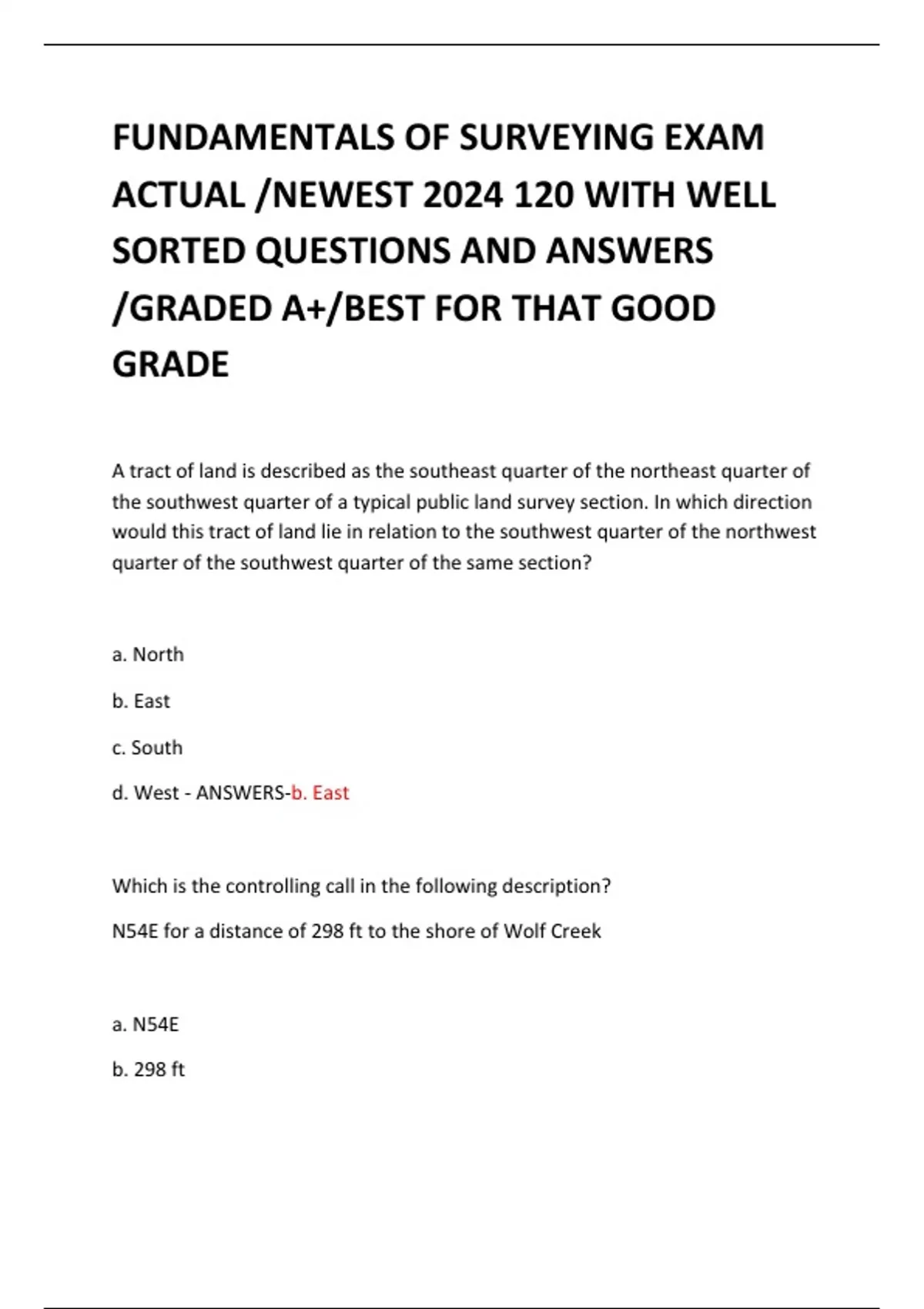 FUNDAMENTALS OF SURVEYING EXAM ACTUAL /NEWEST 2024 120 WITH WELL SORTED QUESTIONS AND ANSWERS /GRADED A+/BEST FOR THAT GOOD GRADE

A tract of land is described as the southeast quarter of the northeast quarter of the southwest quarter of a typical public land survey section. In which direction would this tract of land lie in relation to the southwest quarter of the northwest quarter of the southwest quarter of the same section?

a. North

b. East

c. South

d. West - ANSWERS-b. East

Which is the controlling call in the following description?

N54E for a distance of 298 ft to the shore of Wolf Creek

a. N54E

b. 298 ft